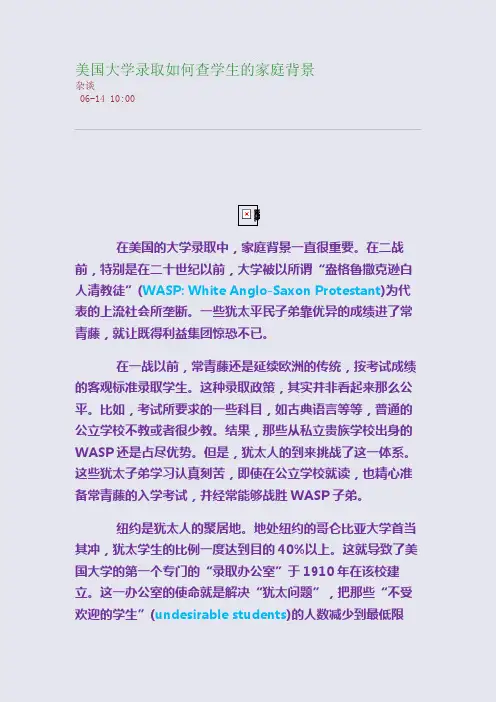 美国大学录取如何查学生的家庭背景
杂谈
06-14 10:00

在美国的大学录取中，家庭背景一直很重要。在二战前，特别是在二十世纪以前，大学被以所谓“盎格鲁撒克逊白人清教徒”(WASP: White Anglo-Saxon Protestant)为代表的上流社会所垄断。一些犹太平民子弟靠优异的成绩进了常青藤，就让既得利益集团惊恐不已。

在一战以前，常青藤还是延续欧洲的传统，按考试成绩的客观标准录取学生。这种录取政策，其实并非看起来那么公平。比如，考试所要求的一些科目，如古典语言等等，普通的公立学校不教或者很少教。结果，那些从私立贵族学校出身的WASP还是占尽优势。但是，犹太人的到来挑战了这一体系。这些犹太子弟学习认真刻苦，即使在公立学校就读，也精心准备常青藤的入学考试，并经常能够战胜WASP子弟。

纽约是犹太人的聚居地。地处纽约的哥仑比亚大学首当其冲，犹太学生的比例一度达到目的40%以上。这就导致了美国大学的第一个专门的“录取办公室”于1910年在该校建立。这一办公室的使命就是解决“犹太问题”，把那些“不受欢迎的学生”(undesirable students)的人数减少到最低限